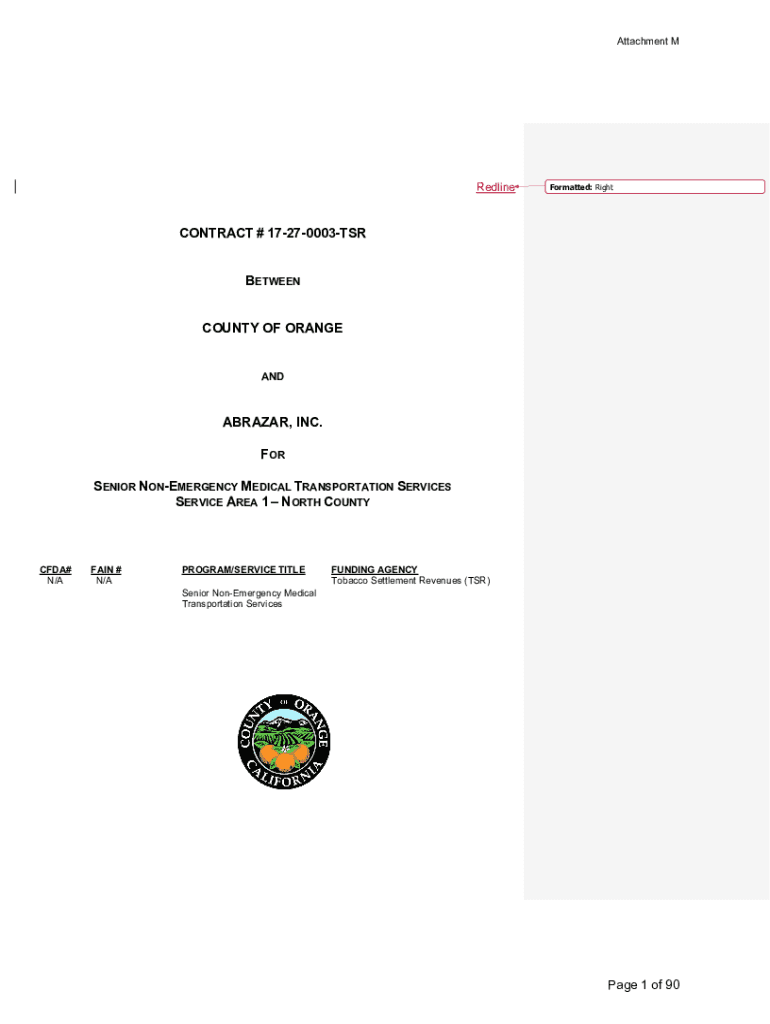 Attachment M

Redline

Formatted: Right

CONTRACT # 17-27-0003-TSR

BETWEEN

COUNTY OF ORANGE

AND

ABRAZAR, INC.

FOR

SENIOR NON-EMERGENCY MEDICAL TRANSPORTATION SERVICES
SERVICE AREA 1 – NORTH COUNTY

| CFDA# | FAIN # | PROGRAM/SERVICE TITLE | FUNDING AGENCY |
|---|---|---|---|
| N/A | N/A | Senior Non-Emergency Medical Transportation Services | Tobacco Settlement Revenues (TSR) |

COUNTY OF ORANGE CALIFORNIA

Page 1 of 90